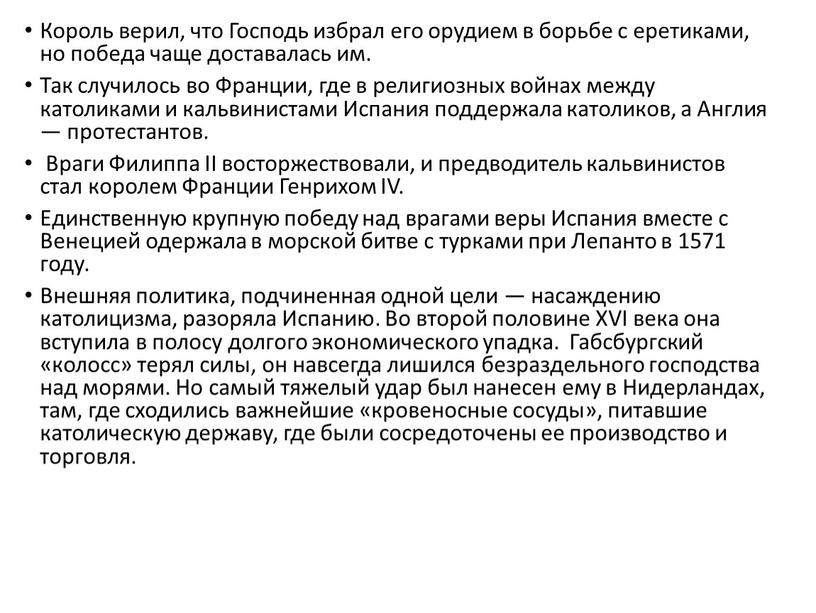 • Король верил, что Господь избрал его орудием в борьбе с еретиками, но победа чаще доставалась им.

• Так случилось во Франции, где в религиозных войнах между католиками и кальвинистами Испания поддержала католиков, а Англия — протестантов.

• Враги Филиппа II восторжествовали, и предводитель кальвинистов стал королем Франции Генрихом IV.

• Единственную крупную победу над врагами веры Испания вместе с Венецией одержала в морской битве с турками при Лепанто в 1571 году.

• Внешняя политика, подчиненная одной цели — насаждению католицизма, разоряла Испанию. Во второй половине XVI века она вступила в полосу долгого экономического упадка. Габсбургский «колосс» терял силы, он навсегда лишился безраздельного господства над морями. Но самый тяжелый удар был нанесен ему в Нидерландах, там, где сходились важнейшие «кровеносные сосуды», питавшие католическую державу, где были сосредоточены ее производство и торговля.